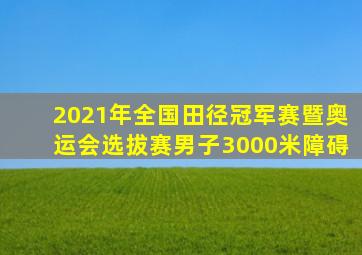 2021年全国田径冠军赛暨奥运会选拔赛男子3000米障碍